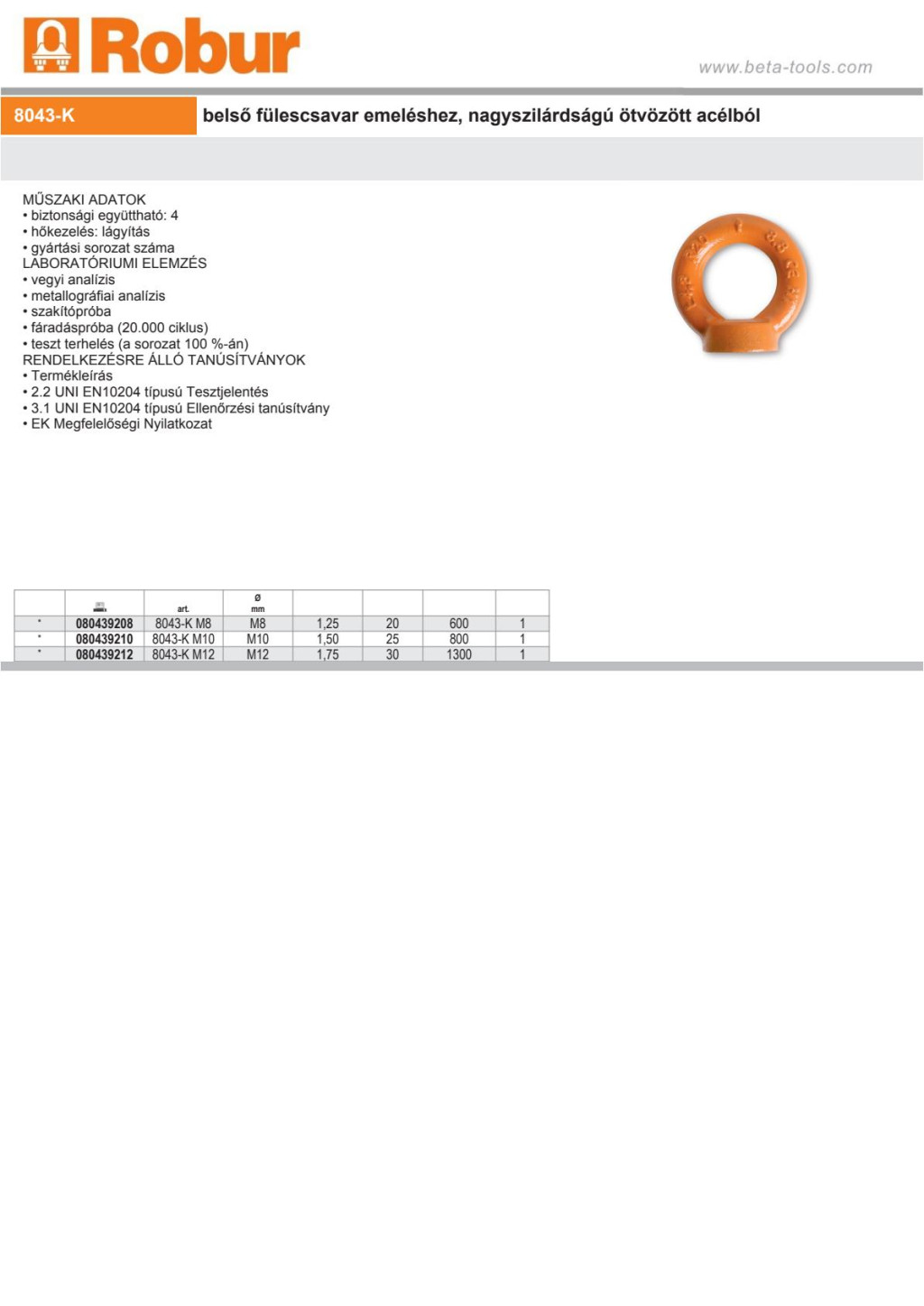 Robur

www.beta-tools.com

8043-K

belső fülescsavar emeléshez, nagyszilárdságú ötvözött acélból

MŰSZAKI ADATOK
• biztonsági együttható: 4
• hőkezelés: lágyítás
• gyártási sorozat száma
LABORATÓRIUMI ELEMZÉS
• vegyi analízis
• metallográfiai analízis
• szakítópróba
• fáradáspróba (20.000 ciklus)
• teszt terhelés (a sorozat 100 %-án)
RENDELKEZÉSRE ÁLLÓ TANÚSÍTVÁNYOK
• Termékleírás
• 2.2 UNI EN10204 típusú Tesztjelentés
• 3.1 UNI EN10204 típusú Ellenőrzési tanúsítvány
• EK Megfelelőségi Nyilatkozat

|  |  | art. | ø mm |  |  |  |  |
|---|---|---|---|---|---|---|---|
| * | 080439208 | 8043-K M8 | M8 | 1,25 | 20 | 600 | 1 |
| * | 080439210 | 8043-K M10 | M10 | 1,50 | 25 | 800 | 1 |
| * | 080439212 | 8043-K M12 | M12 | 1,75 | 30 | 1300 | 1 |